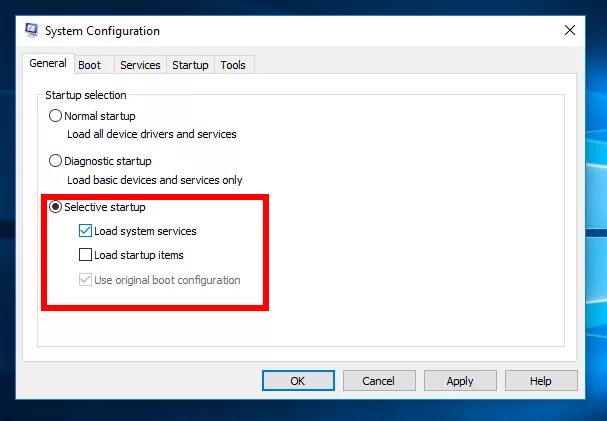 System Configuration

General Boot Services Startup Tools

Startup selection

Normal startup
Load all device drivers and services

Diagnostic startup
Load basic devices and services only

Selective startup
Load system services
Load startup items
Use original boot configuration

OK Cancel Apply Help